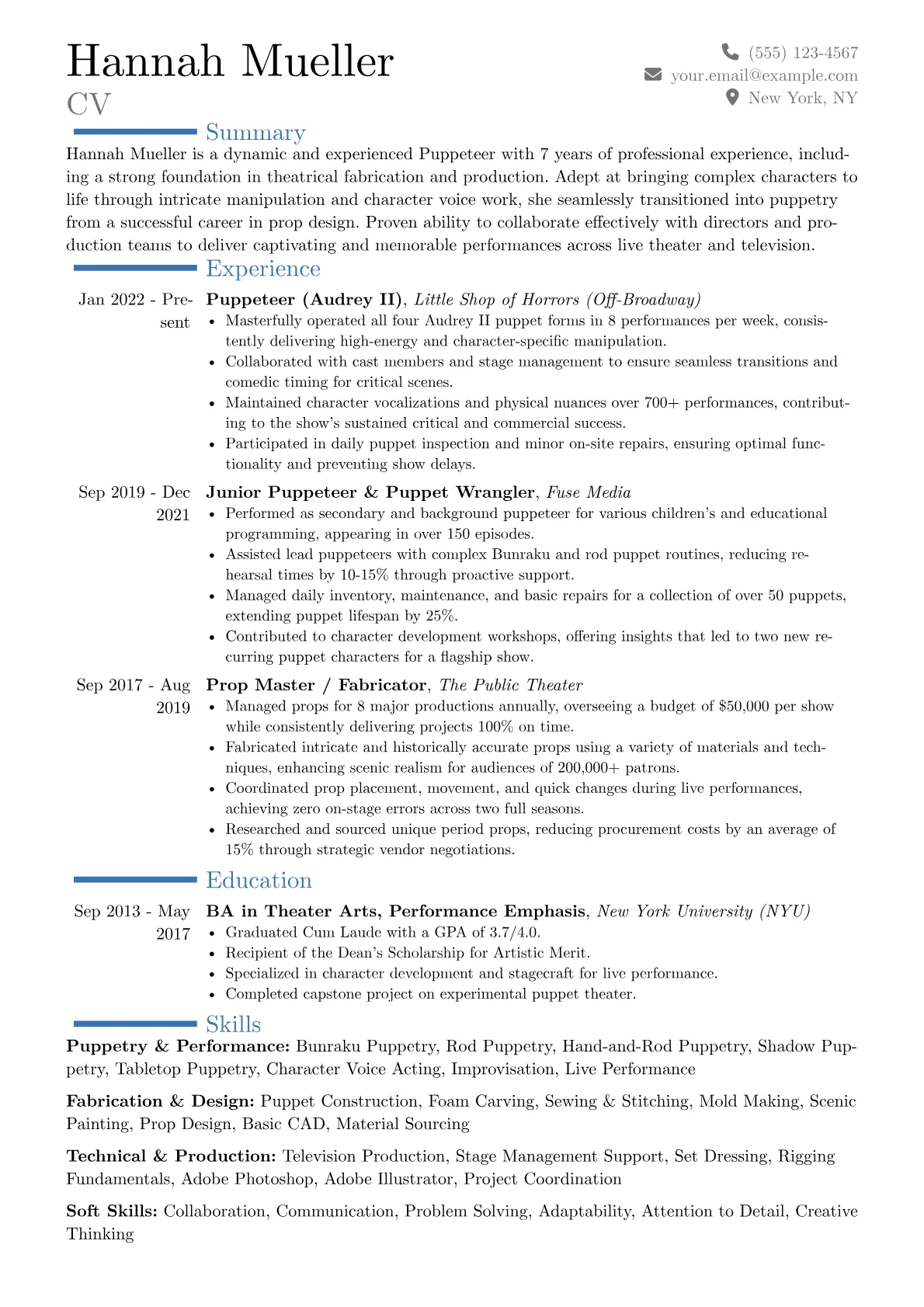 Hannah Mueller
CV

(555) 123-4567
your.email@example.com
New York, NY

Summary

Hannah Mueller is a dynamic and experienced Puppeteer with 7 years of professional experience, including a strong foundation in theatrical fabrication and production. Adept at bringing complex characters to life through intricate manipulation and character voice work, she seamlessly transitioned into puppetry from a successful career in prop design. Proven ability to collaborate effectively with directors and production teams to deliver captivating and memorable performances across live theater and television.

Experience

Jan 2022 - Present
Puppeteer (Audrey II), Little Shop of Horrors (Off-Broadway)
• Masterfully operated all four Audrey II puppet forms in 8 performances per week, consistently delivering high-energy and character-specific manipulation.
• Collaborated with cast members and stage management to ensure seamless transitions and comedic timing for critical scenes.
• Maintained character vocalizations and physical nuances over 700+ performances, contributing to the show's sustained critical and commercial success.
• Participated in daily puppet inspection and minor on-site repairs, ensuring optimal functionality and preventing show delays.

Sep 2019 - Dec 2021
Junior Puppeteer & Puppet Wrangler, Fuse Media
• Performed as secondary and background puppeteer for various children's and educational programming, appearing in over 150 episodes.
• Assisted lead puppeteers with complex Bunraku and rod puppet routines, reducing rehearsal times by 10-15% through proactive support.
• Managed daily inventory, maintenance, and basic repairs for a collection of over 50 puppets, extending puppet lifespan by 25%.
• Contributed to character development workshops, offering insights that led to two new recurring puppet characters for a flagship show.

Sep 2017 - Aug 2019
Prop Master / Fabricator, The Public Theater
• Managed props for 8 major productions annually, overseeing a budget of $50,000 per show while consistently delivering projects 100% on time.
• Fabricated intricate and historically accurate props using a variety of materials and techniques, enhancing scenic realism for audiences of 200,000+ patrons.
• Coordinated prop placement, movement, and quick changes during live performances, achieving zero on-stage errors across two full seasons.
• Researched and sourced unique period props, reducing procurement costs by an average of 15% through strategic vendor negotiations.

Education

Sep 2013 - May 2017
BA in Theater Arts, Performance Emphasis, New York University (NYU)
• Graduated Cum Laude with a GPA of 3.7/4.0.
• Recipient of the Dean's Scholarship for Artistic Merit.
• Specialized in character development and stagecraft for live performance.
• Completed capstone project on experimental puppet theater.

Skills

Puppetry & Performance: Bunraku Puppetry, Rod Puppetry, Hand-and-Rod Puppetry, Shadow Puppetry, Tabletop Puppetry, Character Voice Acting, Improvisation, Live Performance

Fabrication & Design: Puppet Construction, Foam Carving, Sewing & Stitching, Mold Making, Scenic Painting, Prop Design, Basic CAD, Material Sourcing

Technical & Production: Television Production, Stage Management Support, Set Dressing, Rigging Fundamentals, Adobe Photoshop, Adobe Illustrator, Project Coordination

Soft Skills: Collaboration, Communication, Problem Solving, Adaptability, Attention to Detail, Creative Thinking